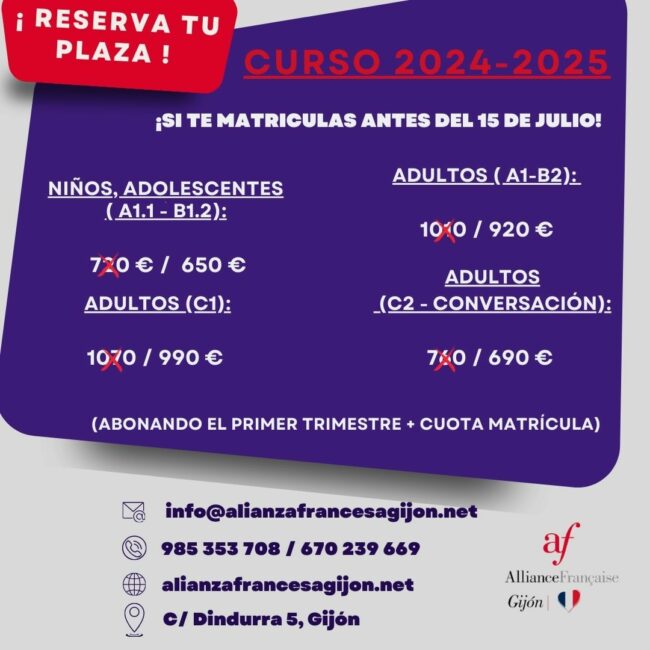 ¡ RESERVA TU PLAZA !

CURSO 2024-2025

¡SI TE MATRICULAS ANTES DEL 15 DE JULIO!

NIÑOS, ADOLESCENTES ( A1.1 - B1.2):

720 € / 650 €

ADULTOS (C1):

1070 / 990 €

ADULTOS ( A1-B2):

1010 / 920 €

ADULTOS (C2 - CONVERSACIÓN):

760 / 690 €

(ABONANDO EL PRIMER TRIMESTRE + CUOTA MATRÍCULA)

info@alianzafrancesagijon.net

985 353 708 / 670 239 669

alianzafrancesagijon.net

C/ Dindurra 5, Gijón

af
AllianceFrançaise
Gijón